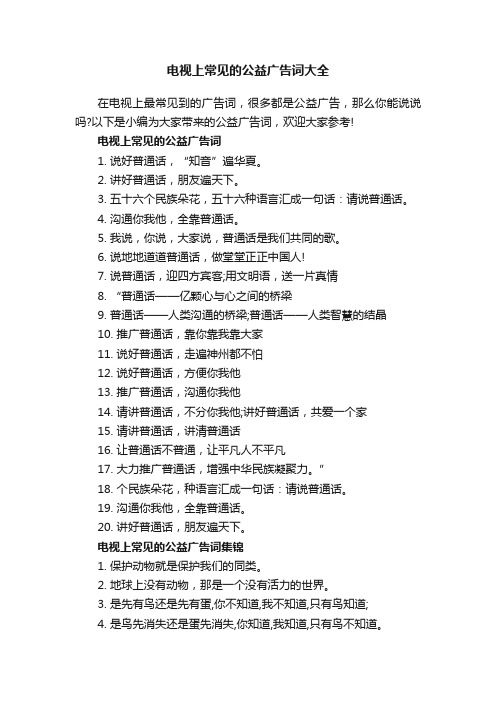 电视上常见的公益广告词大全

在电视上最常见到的广告词，很多都是公益广告，那么你能说说吗?以下是小编为大家带来的公益广告词，欢迎大家参考!

电视上常见的公益广告词

1. 说好普通话，“知音”遍华夏。

2. 讲好普通话，朋友遍天下。

3. 五十六个民族朵花，五十六种语言汇成一句话：请说普通话。

4. 沟通你我他，全靠普通话。

5. 我说，你说，大家说，普通话是我们共同的歌。

6. 说地地道道普通话，做堂堂正正中国人!

7. 说普通话，迎四方宾客;用文明语，送一片真情

8. “普通话——亿颗心与心之间的桥梁

9. 普通话——人类沟通的桥梁;普通话——人类智慧的结晶

10. 推广普通话，靠你靠我靠大家

11. 说好普通话，走遍神州都不怕

12. 说好普通话，方便你我他

13. 推广普通话，沟通你我他

14. 请讲普通话，不分你我他;讲好普通话，共爱一个家

15. 请讲普通话，讲清普通话

16. 让普通话不普通，让平凡人不平凡

17. 大力推广普通话，增强中华民族凝聚力。”

18. 个民族朵花，种语言汇成一句话：请说普通话。

19. 沟通你我他，全靠普通话。

20. 讲好普通话，朋友遍天下。

电视上常见的公益广告词集锦

1. 保护动物就是保护我们的同类。

2. 地球上没有动物，那是一个没有活力的世界。

3. 是先有鸟还是先有蛋,你不知道,我不知道,只有鸟知道;

4. 是鸟先消失还是蛋先消失,你知道,我知道,只有鸟不知道。